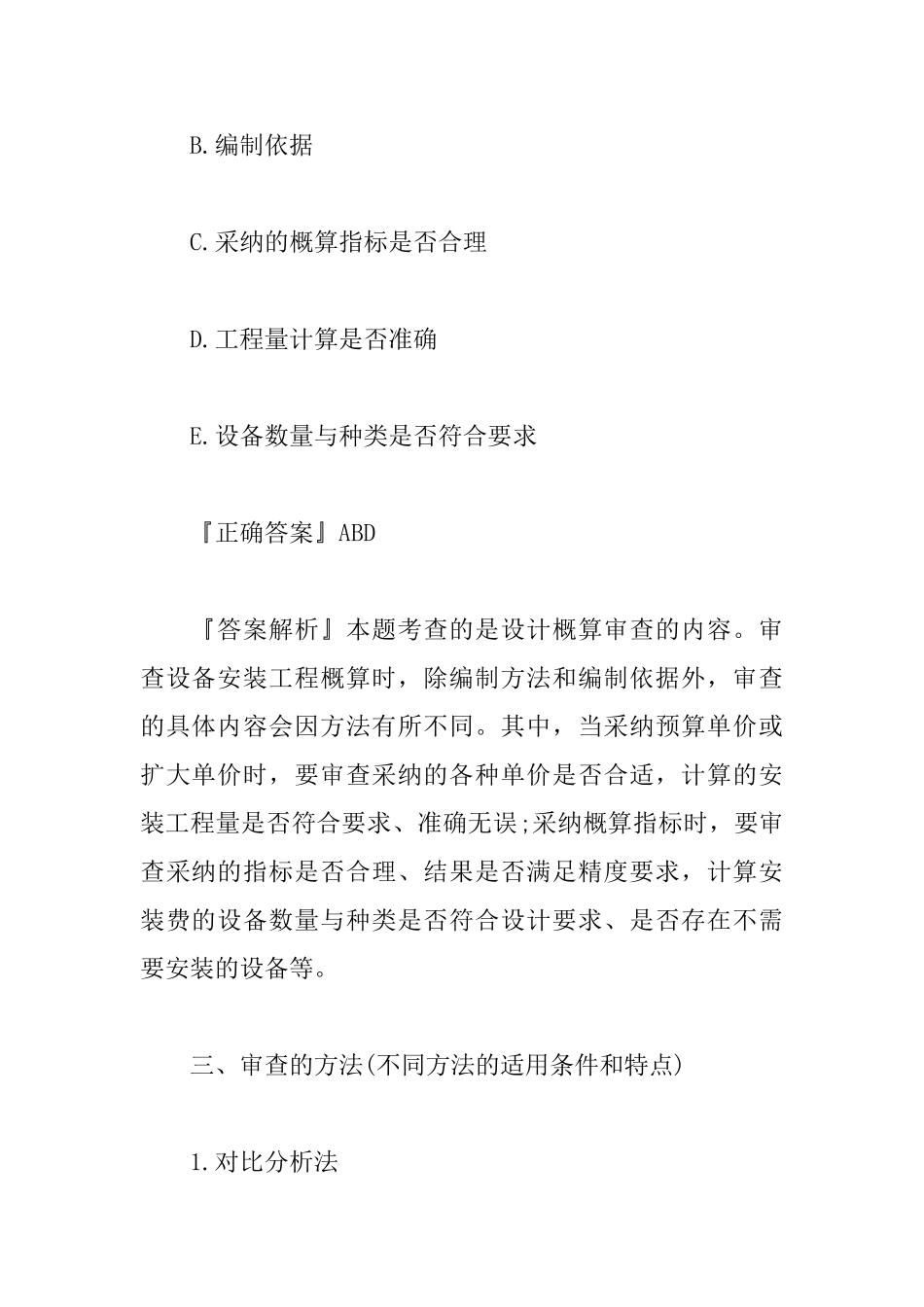 B.编制依据

C.采纳的概算指标是否合理

D.工程量计算是否准确

E.设备数量与种类是否符合要求

『正确答案』ABD

『答案解析』本题考查的是设计概算审查的内容。审查设备安装工程概算时，除编制方法和编制依据外，审查的具体内容会因方法有所不同。其中，当采纳预算单价或扩大单价时，要审查采纳的各种单价是否合适，计算的安装工程量是否符合要求、准确无误;采纳概算指标时，要审查采纳的指标是否合理、结果是否满足精度要求，计算安装费的设备数量与种类是否符合设计要求、是否存在不需要安装的设备等。

三、审查的方法(不同方法的适用条件和特点)

1.对比分析法